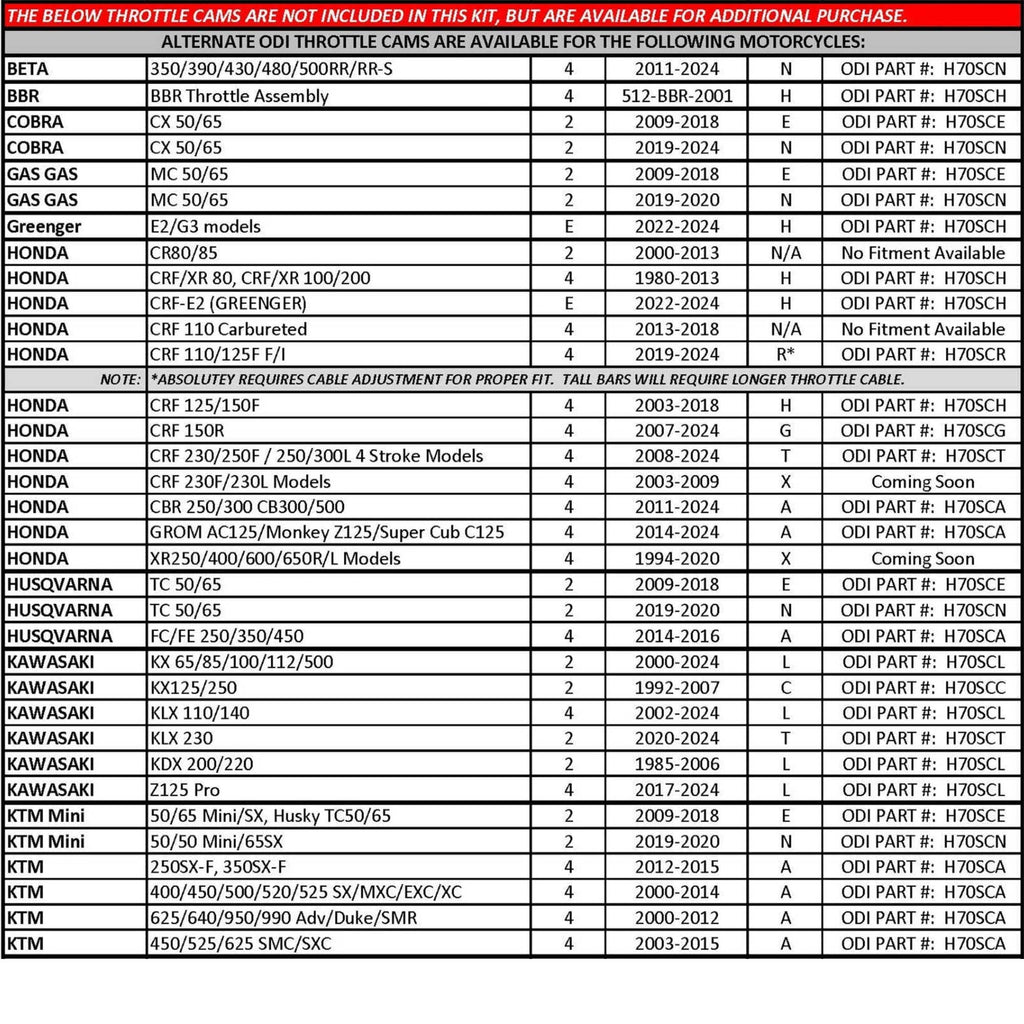 THE BELOW THROTTLE CAMS ARE NOT INCLUDED IN THIS KIT, BUT ARE AVAILABLE FOR ADDITIONAL PURCHASE.

ALTERNATE ODI THROTTLE CAMS ARE AVAILABLE FOR THE FOLLOWING MOTORCYCLES:

| | | | | | |
|---|---|---|---|---|---|
| BETA | 350/390/430/480/500RR/RR-S | 4 | 2011-2024 | N | ODI PART #: H70SCN |
| BBR | BBR Throttle Assembly | 4 | 512-BBR-2001 | H | ODI PART #: H70SCH |
| COBRA | CX 50/65 | 2 | 2009-2018 | E | ODI PART #: H70SCE |
| COBRA | CX 50/65 | 2 | 2019-2024 | N | ODI PART #: H70SCN |
| GAS GAS | MC 50/65 | 2 | 2009-2018 | E | ODI PART #: H70SCE |
| GAS GAS | MC 50/65 | 2 | 2019-2020 | N | ODI PART #: H70SCN |
| Greenger | E2/G3 models | E | 2022-2024 | H | ODI PART #: H70SCH |
| HONDA | CR80/85 | 2 | 2000-2013 | N/A | No Fitment Available |
| HONDA | CRF/XR 80, CRF/XR 100/200 | 4 | 1980-2013 | H | ODI PART #: H70SCH |
| HONDA | CRF-E2 (GREENGER) | E | 2022-2024 | H | ODI PART #: H70SCH |
| HONDA | CRF 110 Carbureted | 4 | 2013-2018 | N/A | No Fitment Available |
| HONDA | CRF 110/125F F/I | 4 | 2019-2024 | R* | ODI PART #: H70SCR |
| NOTE: | *ABSOLUTEY REQUIRES CABLE ADJUSTMENT FOR PROPER FIT. TALL BARS WILL REQUIRE LONGER THROTTLE CABLE. | | | | |
| HONDA | CRF 125/150F | 4 | 2003-2018 | H | ODI PART #: H70SCH |
| HONDA | CRF 150R | 4 | 2007-2024 | G | ODI PART #: H70SCG |
| HONDA | CRF 230/250F / 250/300L 4 Stroke Models | 4 | 2008-2024 | T | ODI PART #: H70SCT |
| HONDA | CRF 230F/230L Models | 4 | 2003-2009 | X | Coming Soon |
| HONDA | CBR 250/300 CB300/500 | 4 | 2011-2024 | A | ODI PART #: H70SCA |
| HONDA | GROM AC125/Monkey Z125/Super Cub C125 | 4 | 2014-2024 | A | ODI PART #: H70SCA |
| HONDA | XR250/400/600/650R/L Models | 4 | 1994-2020 | X | Coming Soon |
| HUSQVARNA | TC 50/65 | 2 | 2009-2018 | E | ODI PART #: H70SCE |
| HUSQVARNA | TC 50/65 | 2 | 2019-2020 | N | ODI PART #: H70SCN |
| HUSQVARNA | FC/FE 250/350/450 | 4 | 2014-2016 | A | ODI PART #: H70SCA |
| KAWASAKI | KX 65/85/100/112/500 | 2 | 2000-2024 | L | ODI PART #: H70SCL |
| KAWASAKI | KX125/250 | 2 | 1992-2007 | C | ODI PART #: H70SCC |
| KAWASAKI | KLX 110/140 | 4 | 2002-2024 | L | ODI PART #: H70SCL |
| KAWASAKI | KLX 230 | 2 | 2020-2024 | T | ODI PART #: H70SCT |
| KAWASAKI | KDX 200/220 | 2 | 1985-2006 | L | ODI PART #: H70SCL |
| KAWASAKI | Z125 Pro | 4 | 2017-2024 | L | ODI PART #: H70SCL |
| KTM Mini | 50/65 Mini/SX, Husky TC50/65 | 2 | 2009-2018 | E | ODI PART #: H70SCE |
| KTM Mini | 50/50 Mini/65SX | 2 | 2019-2020 | N | ODI PART #: H70SCN |
| KTM | 250SX-F, 350SX-F | 4 | 2012-2015 | A | ODI PART #: H70SCA |
| KTM | 400/450/500/520/525 SX/MXC/EXC/XC | 4 | 2000-2014 | A | ODI PART #: H70SCA |
| KTM | 625/640/950/990 Adv/Duke/SMR | 4 | 2000-2012 | A | ODI PART #: H70SCA |
| KTM | 450/525/625 SMC/SXC | 4 | 2003-2015 | A | ODI PART #: H70SCA |